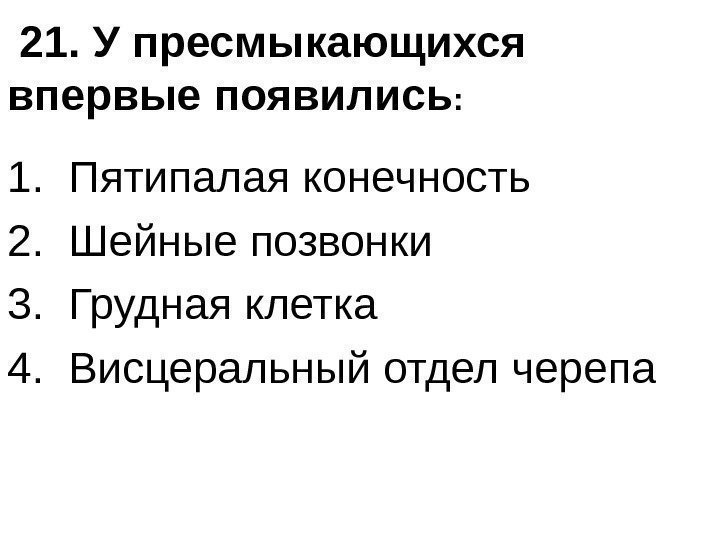 21. У пресмыкающихся впервые появились:

1. Пятипалая конечность
2. Шейные позвонки
3. Грудная клетка
4. Висцеральный отдел черепа